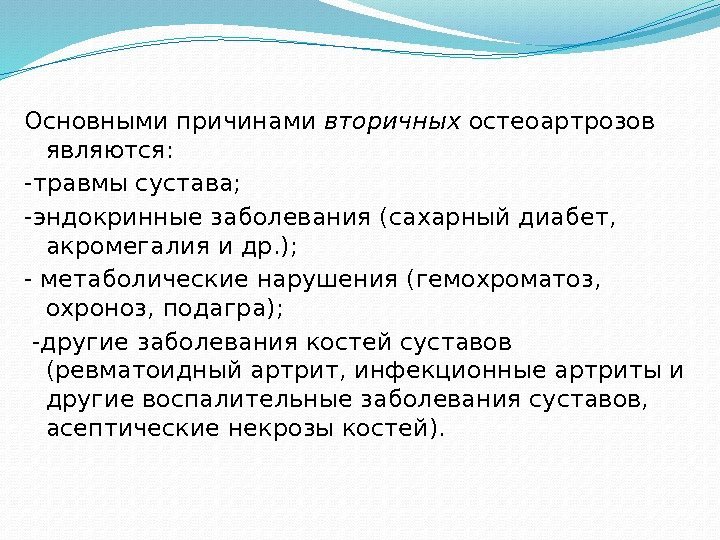 Основными причинами вторичных остеоартрозов являются:

-травмы сустава;

-эндокринные заболевания (сахарный диабет, акромегалия и др.);

- метаболические нарушения (гемохроматоз, охроноз, подагра);

-другие заболевания костей суставов (ревматоидный артрит, инфекционные артриты и другие воспалительные заболевания суставов, асептические некрозы костей).